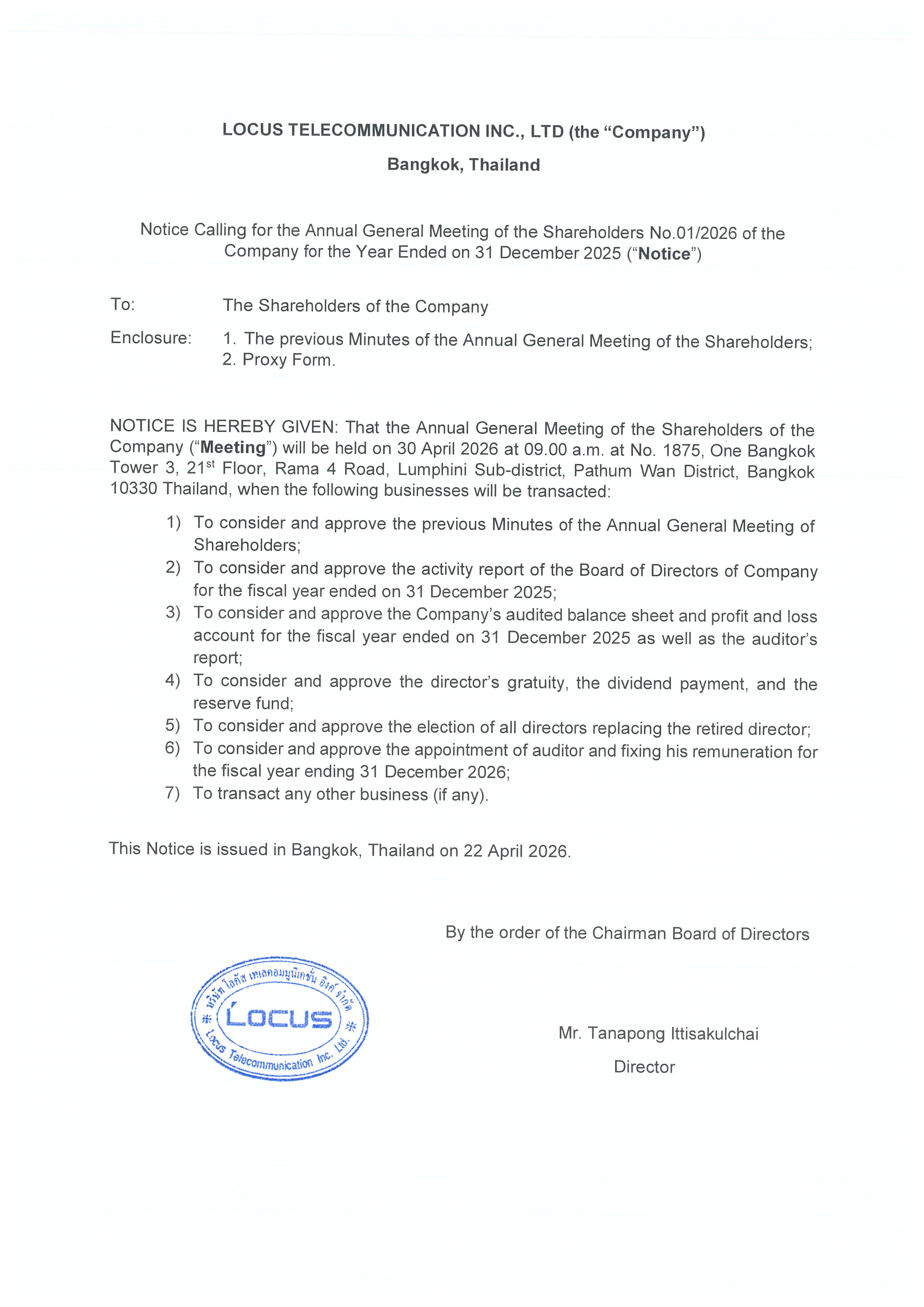 LOCUS TELECOMMUNICATION INC., LTD (the "Company")

Bangkok, Thailand

Notice Calling for the Annual General Meeting of the Shareholders No.01/2026 of the Company for the Year Ended on 31 December 2025 ("Notice")

To: The Shareholders of the Company

Enclosure: 1. The previous Minutes of the Annual General Meeting of the Shareholders; 2. Proxy Form.

NOTICE IS HEREBY GIVEN: That the Annual General Meeting of the Shareholders of the Company ("Meeting") will be held on 30 April 2026 at 09.00 a.m. at No. 1875, One Bangkok Tower 3, 21$^{st}$ Floor, Rama 4 Road, Lumphini Sub-district, Pathum Wan District, Bangkok 10330 Thailand, when the following businesses will be transacted:

1) To consider and approve the previous Minutes of the Annual General Meeting of Shareholders;
2) To consider and approve the activity report of the Board of Directors of Company for the fiscal year ended on 31 December 2025;
3) To consider and approve the Company's audited balance sheet and profit and loss account for the fiscal year ended on 31 December 2025 as well as the auditor's report;
4) To consider and approve the director's gratuity, the dividend payment, and the reserve fund;
5) To consider and approve the election of all directors replacing the retired director;
6) To consider and approve the appointment of auditor and fixing his remuneration for the fiscal year ending 31 December 2026;
7) To transact any other business (if any).

This Notice is issued in Bangkok, Thailand on 22 April 2026.

By the order of the Chairman Board of Directors

บริษัท โลคัส เทเลคอมมูนิเคชั่น อิงค์ จำกัด
LOCUS
Locus Telecommunication Inc. Ltd.

Mr. Tanapong Ittisakulchai
Director